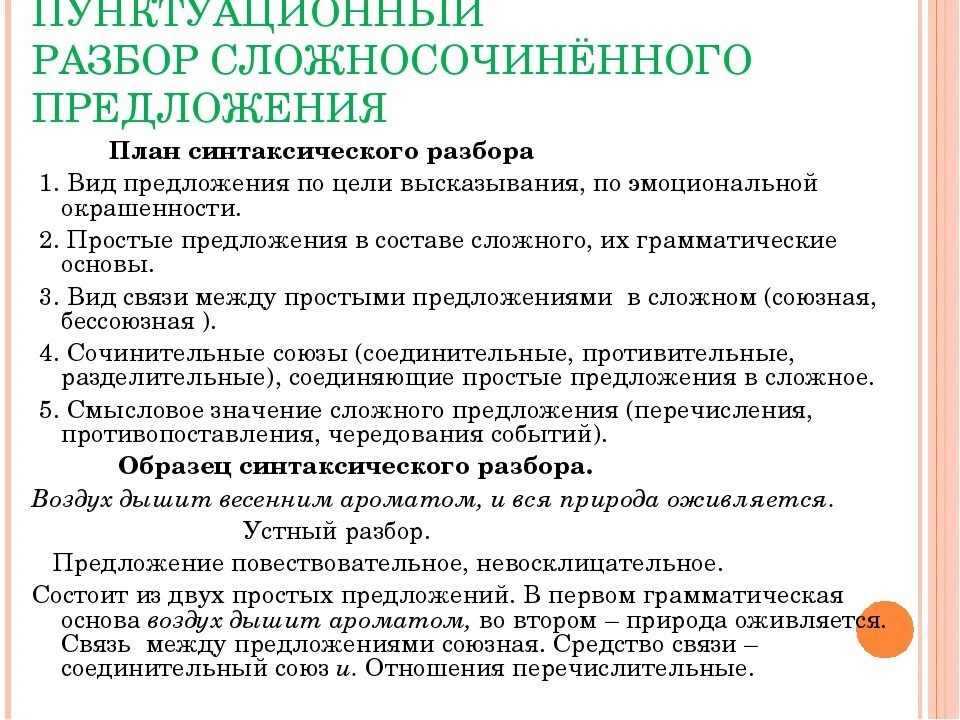 ПУНКТУАЦИОННЫЙ РАЗБОР СЛОЖНОСОЧИНЁННОГО ПРЕДЛОЖЕНИЯ

План синтаксического разбора

1. Вид предложения по цели высказывания, по эмоциональной окрашенности.

2. Простые предложения в составе сложного, их грамматические основы.

3. Вид связи между простыми предложениями в сложном (союзная, бессоюзная ).

4. Сочинительные союзы (соединительные, противительные, разделительные), соединяющие простые предложения в сложное.

5. Смысловое значение сложного предложения (перечисления, противопоставления, чередования событий).

Образец синтаксического разбора.

Воздух дышит весенним ароматом, и вся природа оживляется.

Устный разбор.

Предложение повествовательное, невосклицательное.

Состоит из двух простых предложений. В первом грамматическая основа воздух дышит ароматом, во втором – природа оживляется. Связь между предложениями союзная. Средство связи – соединительный союз и. Отношения перечислительные.